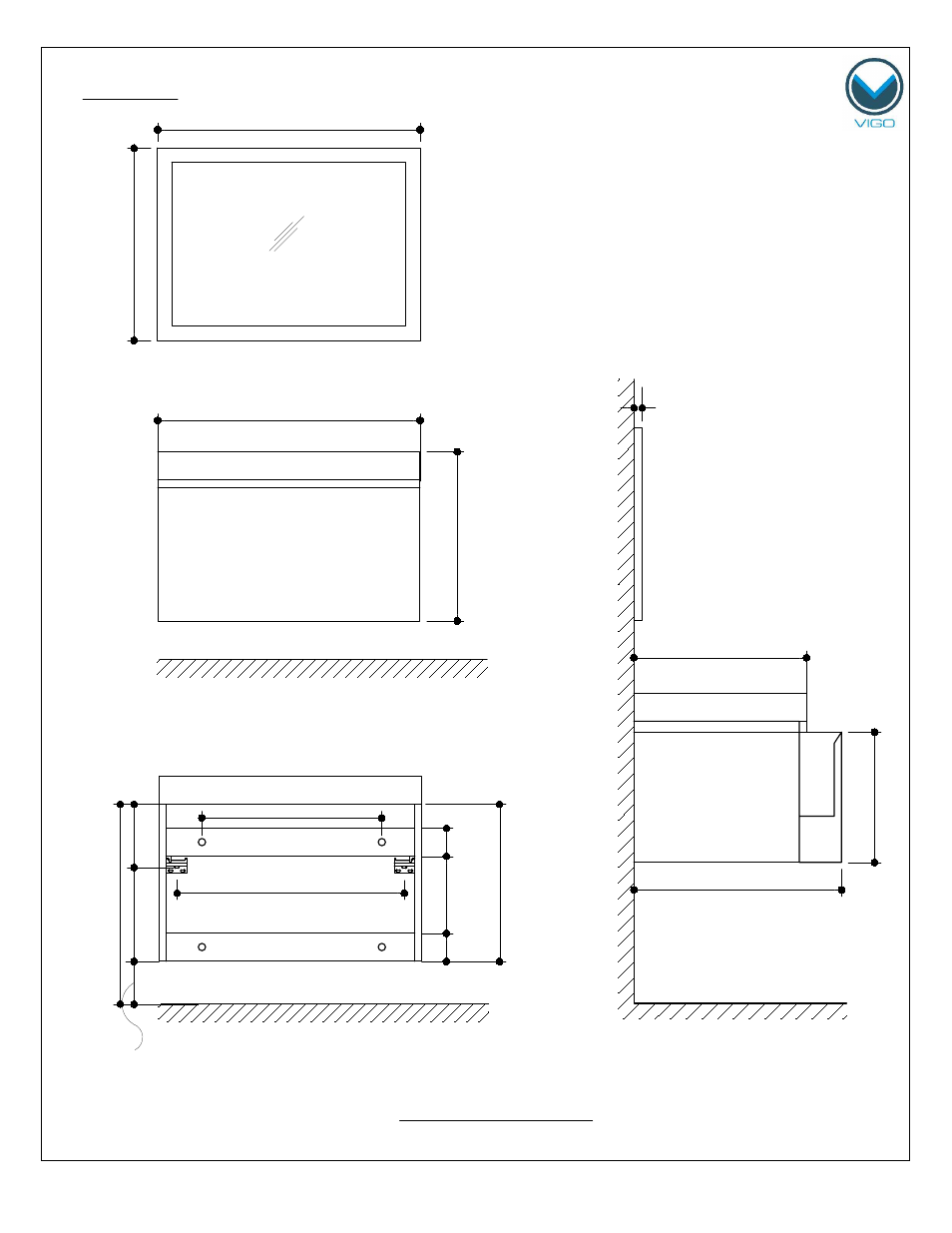 VIGO